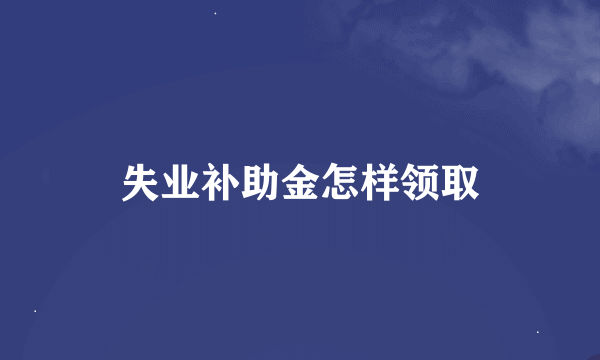 失业补助金怎样领取